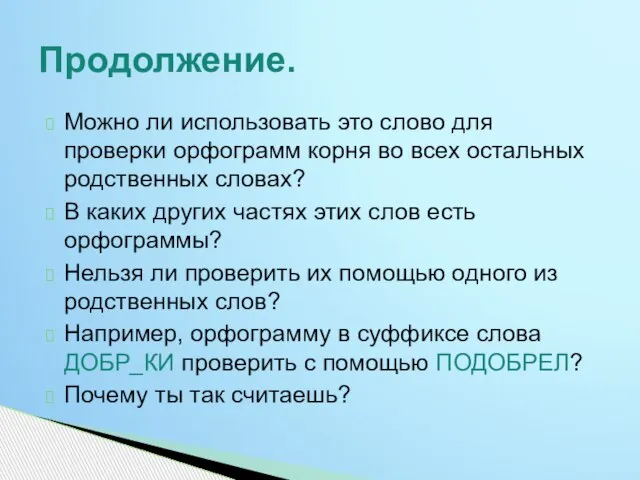 Продолжение.

Можно ли использовать это слово для проверки орфограмм корня во всех остальных родственных словах?

В каких других частях этих слов есть орфограммы?

Нельзя ли проверить их помощью одного из родственных слов?

Например, орфограмму в суффиксе слова ДОБР_КИ проверить с помощью ПОДОБРЕЛ?

Почему ты так считаешь?